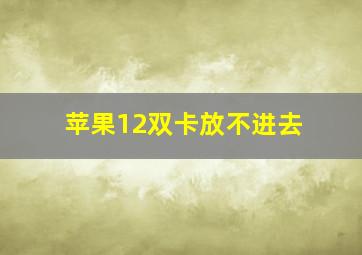 苹果12双卡放不进去